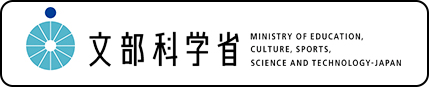 文部科学省

MINISTRY OF EDUCATION, CULTURE, SPORTS, SCIENCE AND TECHNOLOGY-JAPAN